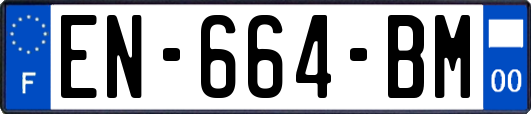 F
EN-664-BM
00